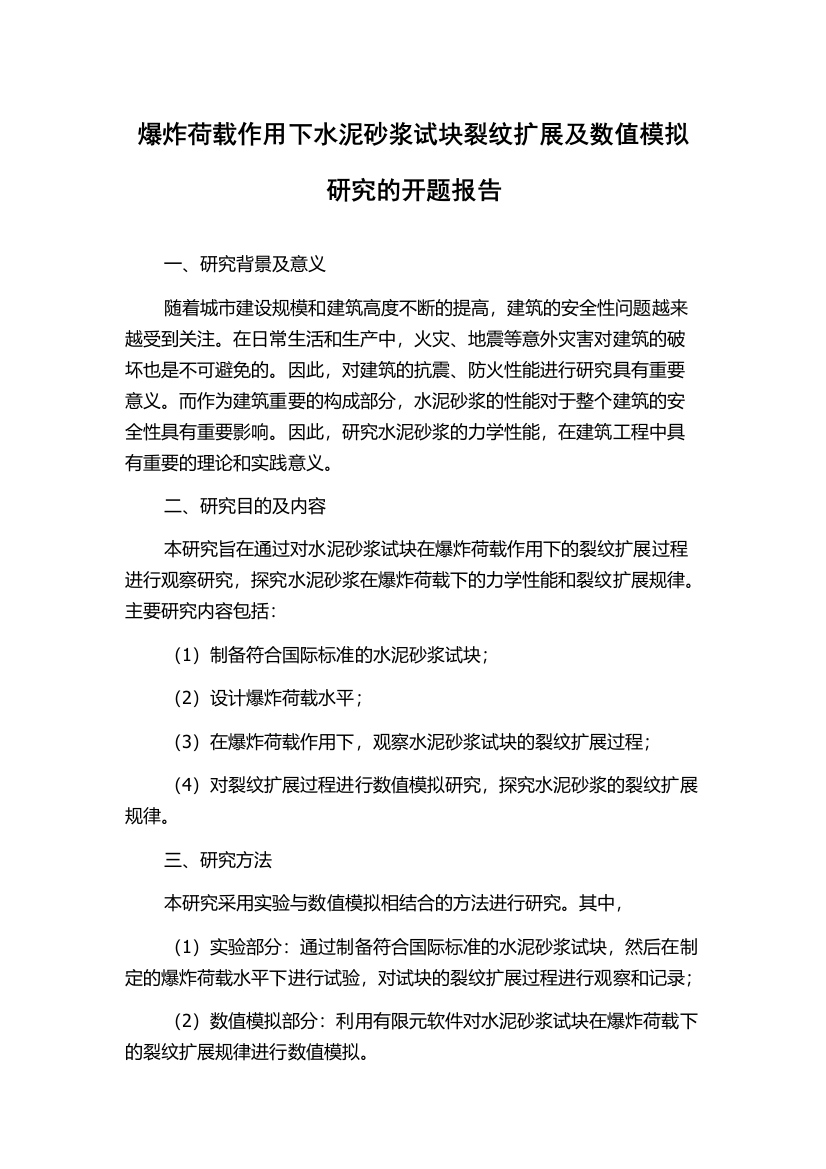 爆炸荷载作用下水泥砂浆试块裂纹扩展及数值模拟研究的开题报告

一、研究背景及意义

随着城市建设规模和建筑高度不断的提高，建筑的安全性问题越来越受到关注。在日常生活和生产中，火灾、地震等意外灾害对建筑的破坏也是不可避免的。因此，对建筑的抗震、防火性能进行研究具有重要意义。而作为建筑重要的构成部分，水泥砂浆的性能对于整个建筑的安全性具有重要影响。因此，研究水泥砂浆的力学性能，在建筑工程中具有重要的理论和实践意义。

二、研究目的及内容

本研究旨在通过对水泥砂浆试块在爆炸荷载作用下的裂纹扩展过程进行观察研究，探究水泥砂浆在爆炸荷载下的力学性能和裂纹扩展规律。主要研究内容包括：

（1）制备符合国际标准的水泥砂浆试块；

（2）设计爆炸荷载水平；

（3）在爆炸荷载作用下，观察水泥砂浆试块的裂纹扩展过程；

（4）对裂纹扩展过程进行数值模拟研究，探究水泥砂浆的裂纹扩展规律。

三、研究方法

本研究采用实验与数值模拟相结合的方法进行研究。其中，

（1）实验部分：通过制备符合国际标准的水泥砂浆试块，然后在制定的爆炸荷载水平下进行试验，对试块的裂纹扩展过程进行观察和记录；

（2）数值模拟部分：利用有限元软件对水泥砂浆试块在爆炸荷载下的裂纹扩展规律进行数值模拟。